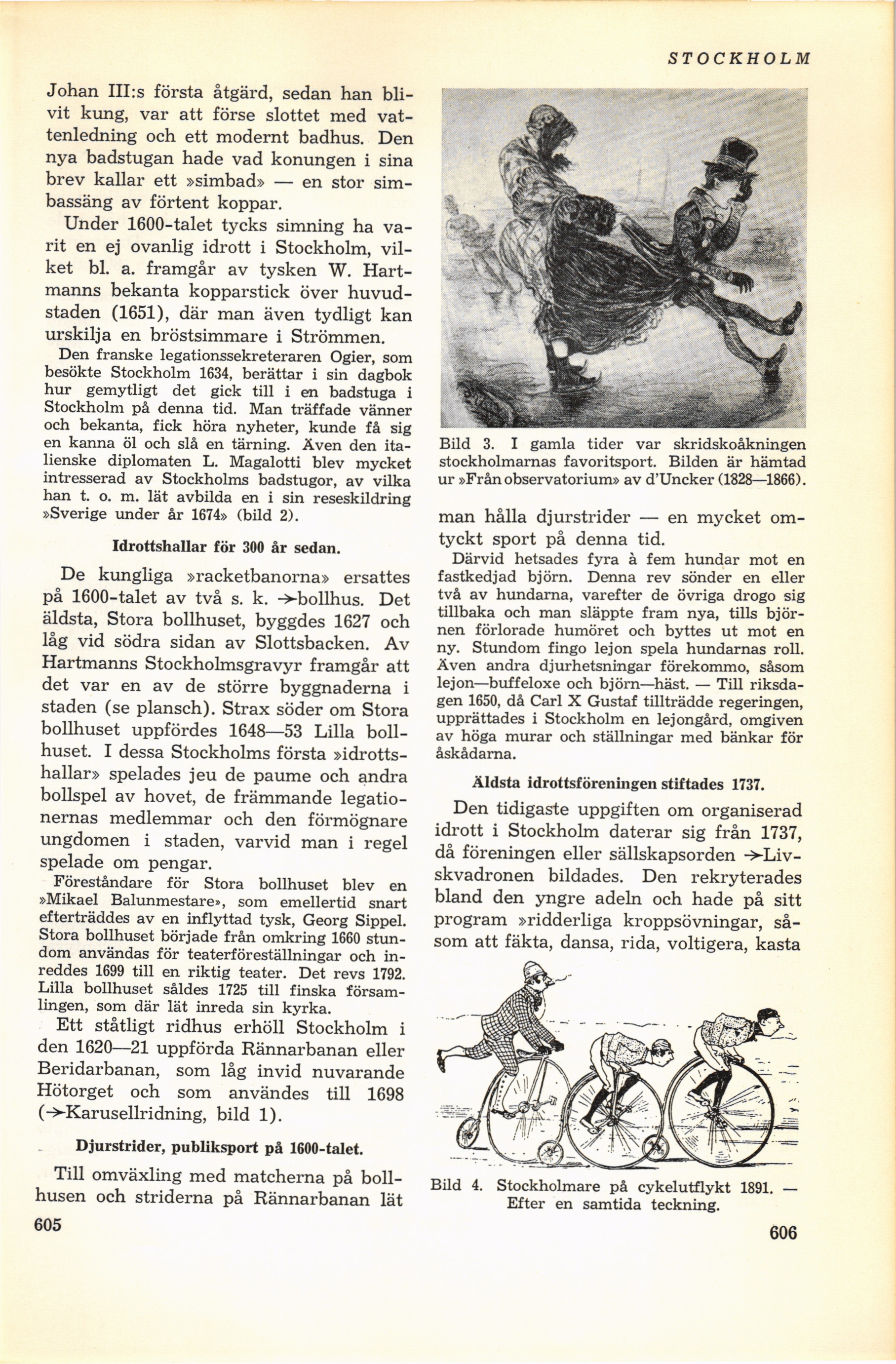 STOCKHOLM

Johan III:s första åtgärd, sedan han blivit kung, var att förse slottet med vattenledning och ett modernt badhus. Den nya badstugan hade vad konungen i sina brev kallar ett »simbad» — en stor simbassäng av förtent koppar.

Under 1600-talet tycks simning ha varit en ej ovanlig idrott i Stockholm, vilket bl. a. framgår av tysken W. Hartmanns bekanta kopparstick över huvudstaden (1651), där man även tydligt kan urskilja en bröstsimmare i Strömmen.

Den franske legationssekreteraren Ogier, som besökte Stockholm 1634, berättar i sin dagbok hur gemytligt det gick till i en badstuga i Stockholm på denna tid. Man träffade vänner och bekanta, fick höra nyheter, kunde få sig en kanna öl och slå en tärning. Även den italienske diplomaten L. Magalotti blev mycket intresserad av Stockholms badstugor, av vilka han t. o. m. lät avbilda en i sin reseskildring »Sverige under år 1674» (bild 2).

Idrottshallar för 300 år sedan.

De kungliga »racketbanorna» ersattes på 1600-talet av två s. k. →bollhus. Det äldsta, Stora bollhuset, byggdes 1627 och låg vid södra sidan av Slottsbacken. Av Hartmanns Stockholmsgravyr framgår att det var en av de större byggnaderna i staden (se plansch). Strax söder om Stora bollhuset uppfördes 1648—53 Lilla bollhuset. I dessa Stockholms första »idrottshallar» spelades jeu de paume och andra bollspel av hovet, de främmande legationernas medlemmar och den förmögnare ungdomen i staden, varvid man i regel spelade om pengar.

Föreståndare för Stora bollhuset blev en »Mikael Balunmestare», som emellertid snart efterträddes av en inflyttad tysk, Georg Sippel. Stora bollhuset började från omkring 1660 stundom användas för teaterföreställningar och inreddes 1699 till en riktig teater. Det revs 1792. Lilla bollhuset såldes 1725 till finska församlingen, som där lät inreda sin kyrka.

Ett ståtligt ridhus erhöll Stockholm i den 1620—21 uppförda Rännarbanan eller Beridarbanan, som låg invid nuvarande Hötorget och som användes till 1698 (→Karusellridning, bild 1).

Djurstrider, publiksport på 1600-talet.

Till omväxling med matcherna på bollhusen och striderna på Rännarbanan lät

605

Bild 3. I gamla tider var skridskoåkningen stockholmarnas favoritsport. Bilden är hämtad ur »Från observatorium» av d'Uncker (1828—1866).

man hålla djurstrider — en mycket omtyckt sport på denna tid.

Därvid hetsades fyra à fem hundar mot en fastkedjad björn. Denna rev sönder en eller två av hundarna, varefter de övriga drogo sig tillbaka och man släppte fram nya, tills björnen förlorade humöret och byttes ut mot en ny. Stundom fingo lejon spela hundarnas roll. Även andra djurhetsningar förekommo, såsom lejon—buffeloxe och björn—häst. — Till riksdagen 1650, då Carl X Gustaf tillträdde regeringen, upprättades i Stockholm en lejongård, omgiven av höga murar och ställningar med bänkar för åskådarna.

Äldsta idrottsföreningen stiftades 1737.

Den tidigaste uppgiften om organiserad idrott i Stockholm daterar sig från 1737, då föreningen eller sällskapsorden →Livskvadronen bildades. Den rekryterades bland den yngre adeln och hade på sitt program »ridderliga kroppsövningar, såsom att fäkta, dansa, rida, voltigera, kasta

Bild 4. Stockholmare på cykelutflykt 1891. — Efter en samtida teckning.

606